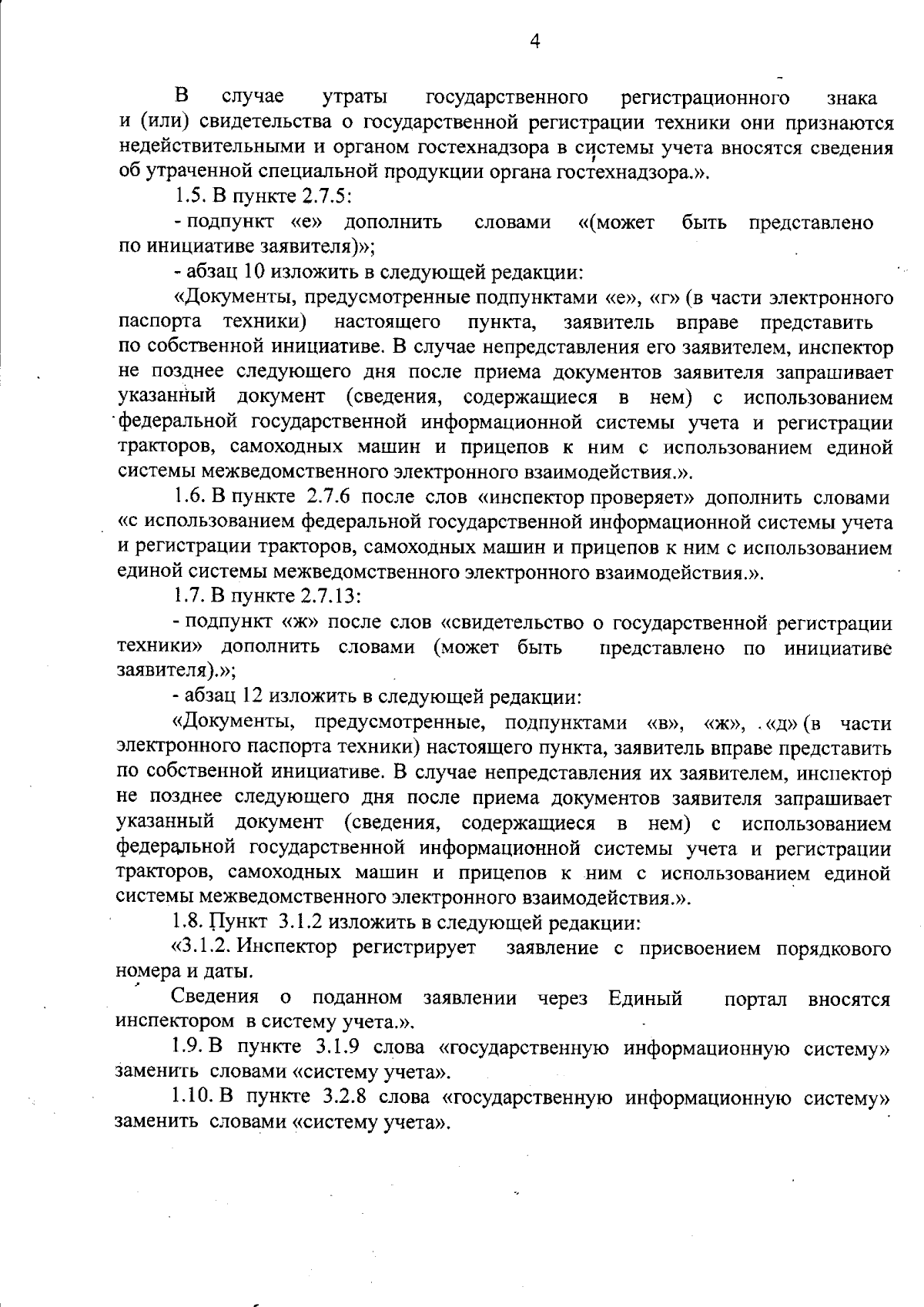 4

В случае утраты государственного регистрационного знака и (или) свидетельства о государственной регистрации техники они признаются недействительными и органом гостехнадзора в системы учета вносятся сведения об утраченной специальной продукции органа гостехнадзора.».

1.5. В пункте 2.7.5:

- подпункт «е» дополнить словами «(может быть представлено по инициативе заявителя)»;

- абзац 10 изложить в следующей редакции:

«Документы, предусмотренные подпунктами «е», «г» (в части электронного паспорта техники) настоящего пункта, заявитель вправе представить по собственной инициативе. В случае непредставления его заявителем, инспектор не позднее следующего дня после приема документов заявителя запрашивает указанный документ (сведения, содержащиеся в нем) с использованием федеральной государственной информационной системы учета и регистрации тракторов, самоходных машин и прицепов к ним с использованием единой системы межведомственного электронного взаимодействия.».

1.6. В пункте 2.7.6 после слов «инспектор проверяет» дополнить словами «с использованием федеральной государственной информационной системы учета и регистрации тракторов, самоходных машин и прицепов к ним с использованием единой системы межведомственного электронного взаимодействия.».

1.7. В пункте 2.7.13:

- подпункт «ж» после слов «свидетельство о государственной регистрации техники» дополнить словами (может быть представлено по инициативе заявителя).»;

- абзац 12 изложить в следующей редакции:

«Документы, предусмотренные, подпунктами «в», «ж», «д» (в части электронного паспорта техники) настоящего пункта, заявитель вправе представить по собственной инициативе. В случае непредставления их заявителем, инспектор не позднее следующего дня после приема документов заявителя запрашивает указанный документ (сведения, содержащиеся в нем) с использованием федеральной государственной информационной системы учета и регистрации тракторов, самоходных машин и прицепов к ним с использованием единой системы межведомственного электронного взаимодействия.».

1.8. Пункт 3.1.2 изложить в следующей редакции:

«3.1.2. Инспектор регистрирует заявление с присвоением порядкового номера и даты.

Сведения о поданном заявлении через Единый портал вносятся инспектором в систему учета.».

1.9. В пункте 3.1.9 слова «государственную информационную систему» заменить словами «систему учета».

1.10. В пункте 3.2.8 слова «государственную информационную систему» заменить словами «систему учета».